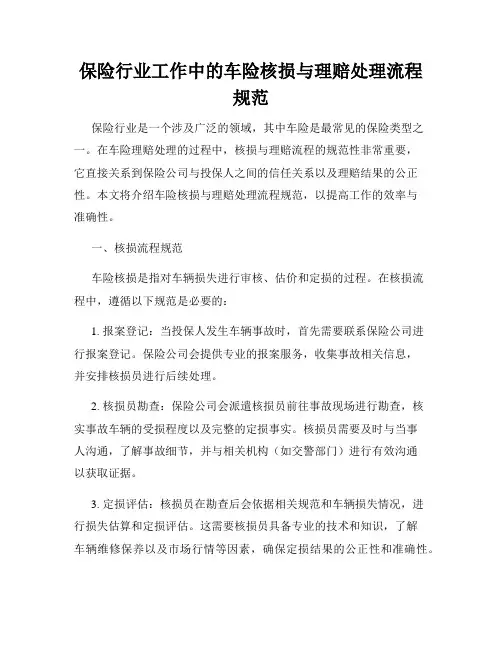 保险行业工作中的车险核损与理赔处理流程规范

保险行业是一个涉及广泛的领域，其中车险是最常见的保险类型之一。在车险理赔处理的过程中，核损与理赔流程的规范性非常重要，它直接关系到保险公司与投保人之间的信任关系以及理赔结果的公正性。本文将介绍车险核损与理赔处理流程规范，以提高工作的效率与准确性。

一、核损流程规范

车险核损是指对车辆损失进行审核、估价和定损的过程。在核损流程中，遵循以下规范是必要的：

1. 报案登记：当投保人发生车辆事故时，首先需要联系保险公司进行报案登记。保险公司会提供专业的报案服务，收集事故相关信息，并安排核损员进行后续处理。

2. 核损员勘查：保险公司会派遣核损员前往事故现场进行勘查，核实事故车辆的受损程度以及完整的定损事实。核损员需要及时与当事人沟通，了解事故细节，并与相关机构（如交警部门）进行有效沟通以获取证据。

3. 定损评估：核损员在勘查后会依据相关规范和车辆损失情况，进行损失估算和定损评估。这需要核损员具备专业的技术和知识，了解车辆维修保养以及市场行情等因素，确保定损结果的公正性和准确性。